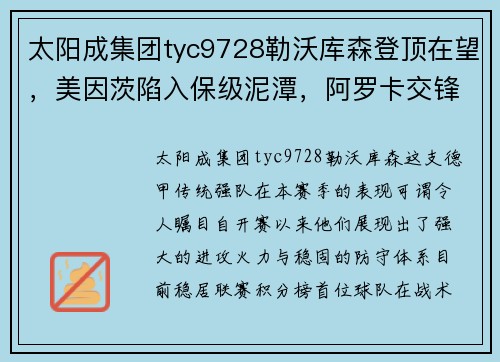 太阳成集团tyc9728勒沃库森登顶在望，美因茨陷入保级泥潭，阿罗卡交锋

太阳成集团tyc9728勒沃库森这支德甲传统强队在本赛季的表现可谓令人瞩目自开赛以来他们展现出了强大的进攻火力与稳固的防守体系目前稳居联赛积分榜首位球队在战术